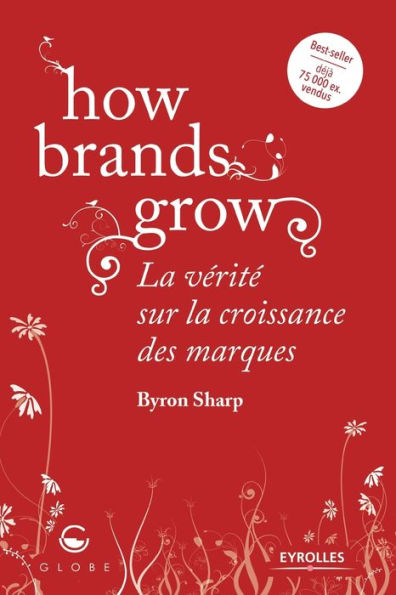 Best-seller
déjà
75 000 ex.
vendus

how
brands
grow

La vérité
sur la croissance
des marques

Byron Sharp

GLOBE

EYROLLES